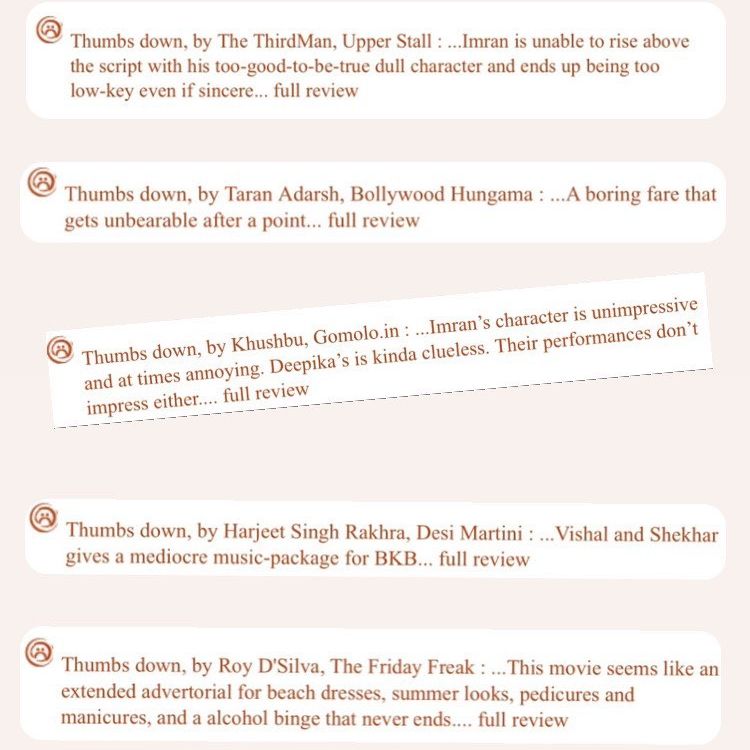 Thumbs down, by The ThirdMan, Upper Stall : ...Imran is unable to rise above the script with his too-good-to-be-true dull character and ends up being too low-key even if sincere... full review

Thumbs down, by Taran Adarsh, Bollywood Hungama : ...A boring fare that gets unbearable after a point... full review

Thumbs down, by Khushbu, Gomolo.in : ...Imran's character is unimpressive and at times annoying. Deepika's is kinda clueless. Their performances don't impress either.... full review

Thumbs down, by Harjeet Singh Rakhra, Desi Martini : ...Vishal and Shekhar gives a mediocre music-package for BKB... full review

Thumbs down, by Roy D'Silva, The Friday Freak : ...This movie seems like an extended advertorial for beach dresses, summer looks, pedicures and manicures, and a alcohol binge that never ends.... full review